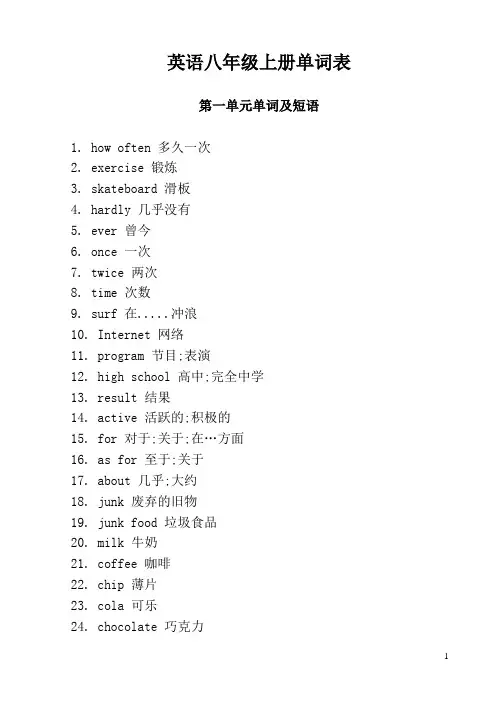 英语八年级上册单词表

第一单元单词及短语

1. how often 多久一次
2. exercise 锻炼
3. skateboard 滑板
4. hardly 几乎没有
5. ever 曾今
6. once 一次
7. twice 两次
8. time 次数
9. surf 在.....冲浪
10. Internet 网络
11. program 节目;表演
12. high school 高中;完全中学
13. result 结果
14. active 活跃的;积极的
15. for 对于;关于;在…方面
16. as for 至于;关于
17. about 几乎;大约
18. junk 废弃的旧物
19. junk food 垃圾食品
20. milk 牛奶
21. coffee 咖啡
22. chip 薄片
23. cola 可乐
24. chocolate 巧克力

1